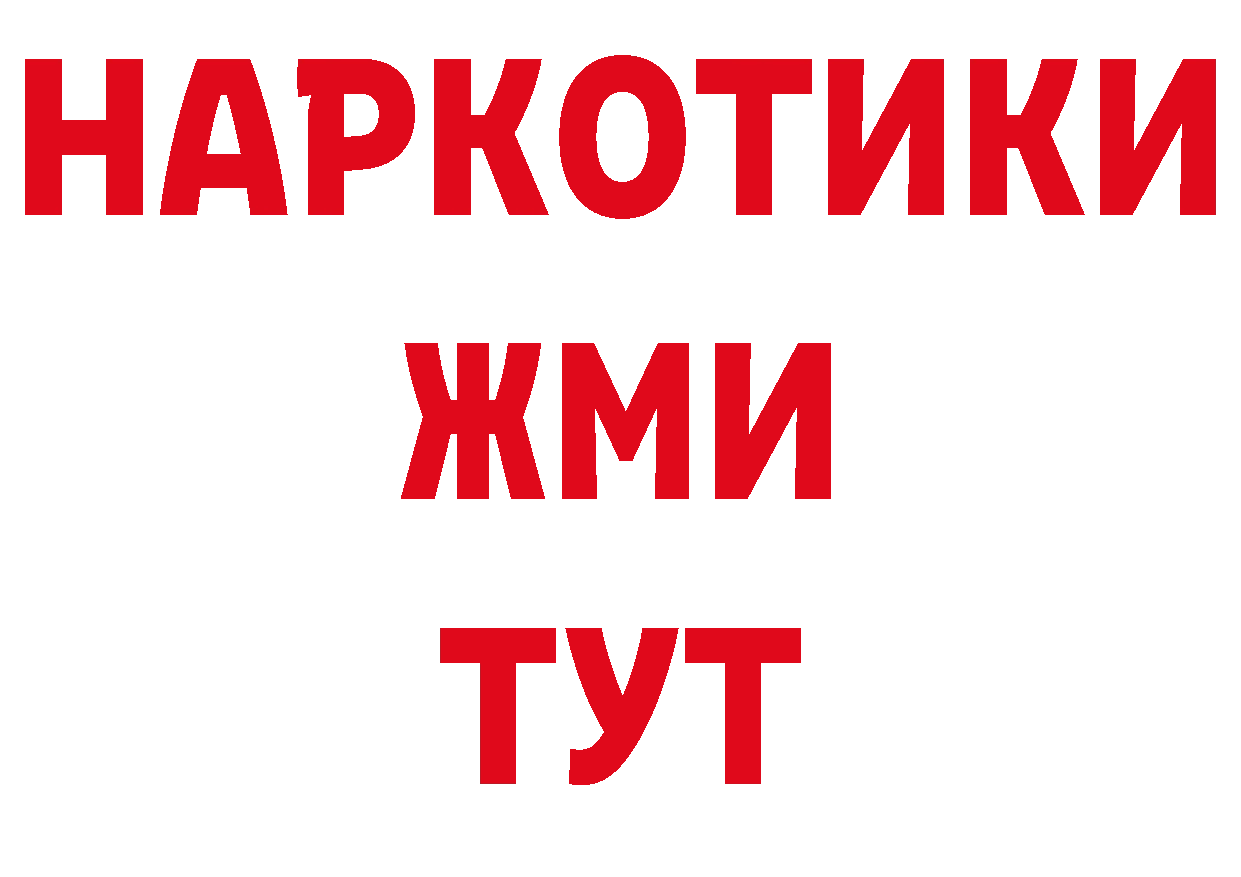 НАРКОТИКИ
ЖМИ
ТУТ